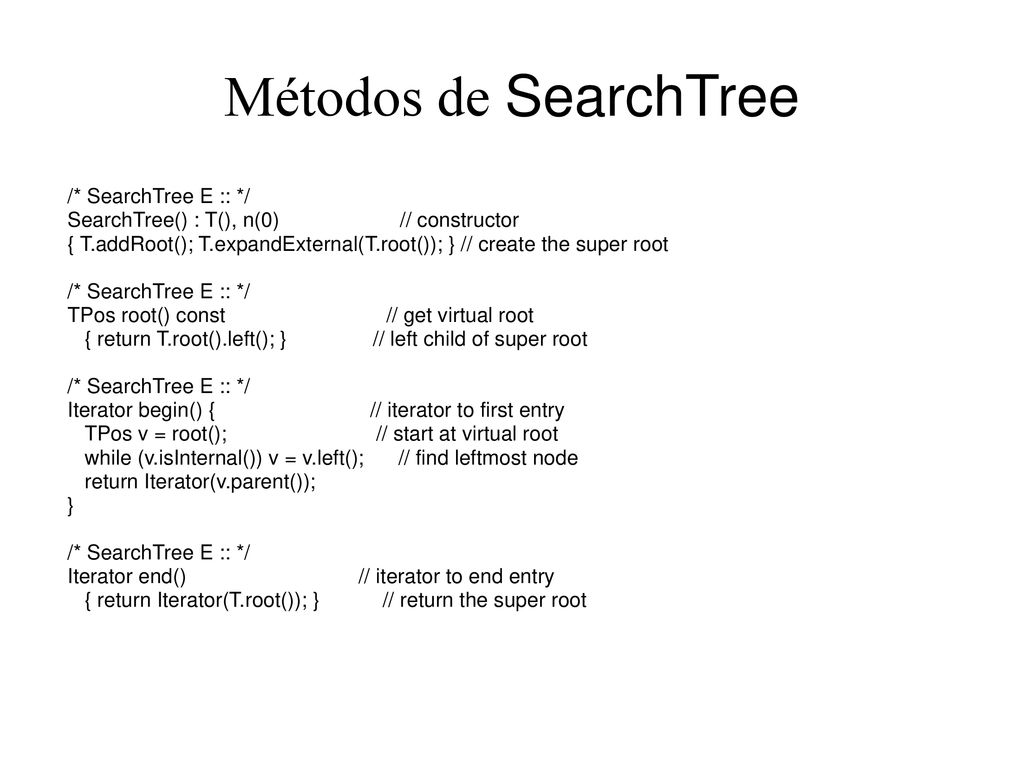 Métodos de SearchTree

/* SearchTree E :: */
SearchTree() : T(), n(0) // constructor
{ T.addRoot(); T.expandExternal(T.root()); } // create the super root

/* SearchTree E :: */
TPos root() const // get virtual root
{ return T.root().left(); } // left child of super root

/* SearchTree E :: */
Iterator begin() { // iterator to first entry
TPos v = root(); // start at virtual root
while (v.isInternal()) v = v.left(); // find leftmost node
return Iterator(v.parent());
}

/* SearchTree E :: */
Iterator end() // iterator to end entry
{ return Iterator(T.root()); } // return the super root